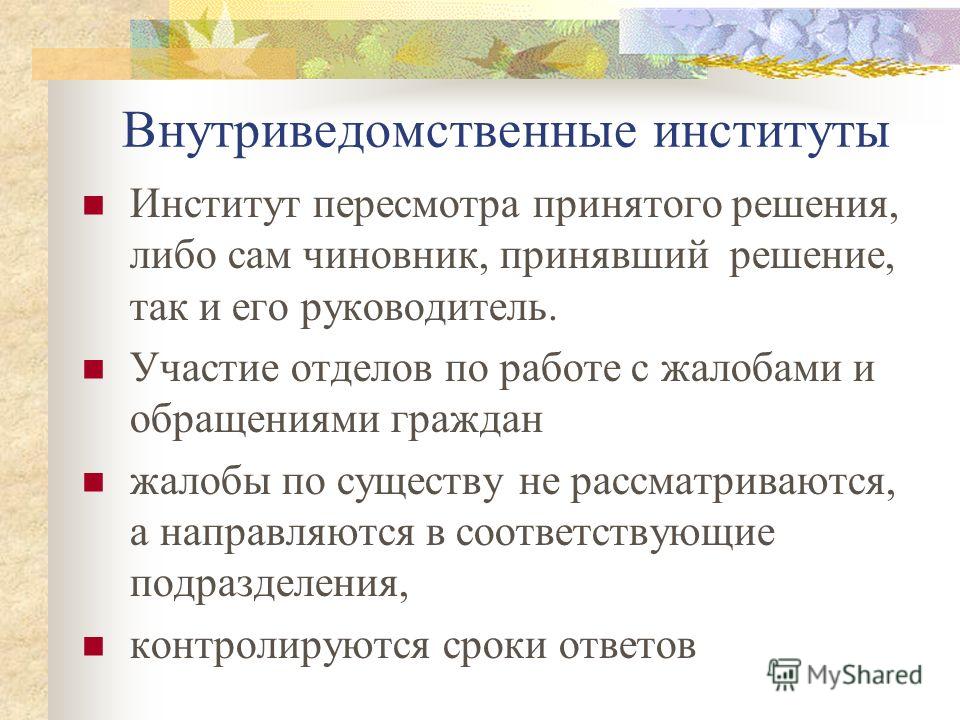 Внутриведомственные институты

Институт пересмотра принятого решения, либо сам чиновник, принявший решение, так и его руководитель.

Участие отделов по работе с жалобами и обращениями граждан

жалобы по существу не рассматриваются, а направляются в соответствующие подразделения,

контролируются сроки ответов

MyShared